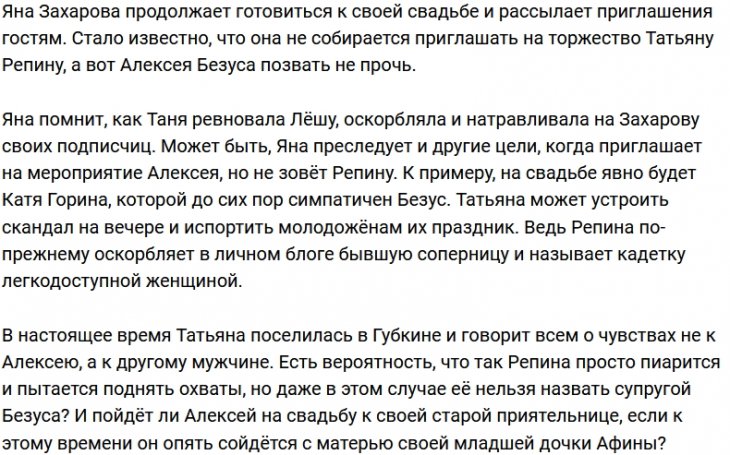 Яна Захарова продолжает готовиться к своей свадьбе и рассылает приглашения гостям. Стало известно, что она не собирается приглашать на торжество Татьяну Репину, а вот Алексея Безуса позвать не прочь.

Яна помнит, как Таня ревновала Лёшу, оскорбляла и натравливала на Захарову своих подписчиц. Может быть, Яна преследует и другие цели, когда приглашает на мероприятие Алексея, но не зовёт Репину. К примеру, на свадьбе явно будет Катя Горина, которой до сих пор симпатичен Безус. Татьяна может устроить скандал на вечере и испортить молодожёнам их праздник. Ведь Репина по-прежнему оскорбляет в личном блоге бывшую соперницу и называет кадетку легкодоступной женщиной.

В настоящее время Татьяна поселилась в Губкине и говорит всем о чувствах не к Алексею, а к другому мужчине. Есть вероятность, что так Репина просто пиарится и пытается поднять охваты, но даже в этом случае её нельзя назвать супругой Безуса? И пойдёт ли Алексей на свадьбу к своей старой приятельнице, если к этому времени он опять сойдётся с матерью своей младшей дочки Афины?